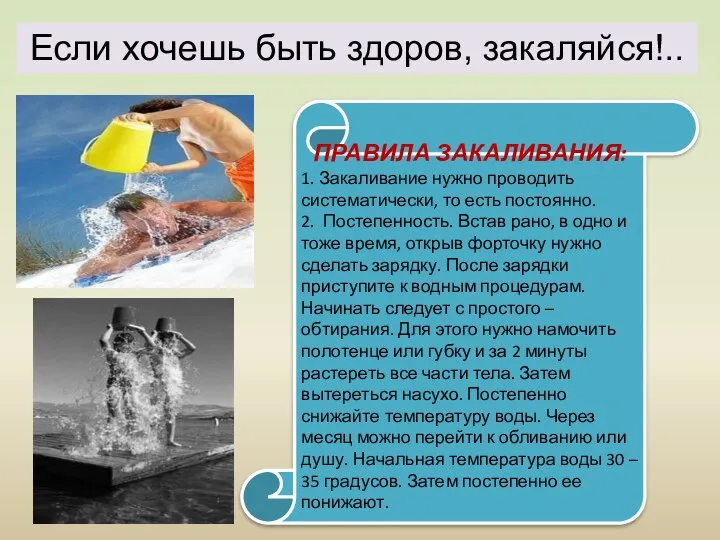 Если хочешь быть здоров, закаляйся!..

ПРАВИЛА ЗАКАЛИВАНИЯ:

1. Закаливание нужно проводить систематически, то есть постоянно.

2. Постепенность. Встав рано, в одно и тоже время, открыв форточку нужно сделать зарядку. После зарядки приступите к водным процедурам. Начинать следует с простого – обтирания. Для этого нужно намочить полотенце или губку и за 2 минуты растереть все части тела. Затем вытереться насухо. Постепенно снижайте температуру воды. Через месяц можно перейти к обливанию или душу. Начальная температура воды 30 – 35 градусов. Затем постепенно ее понижают.